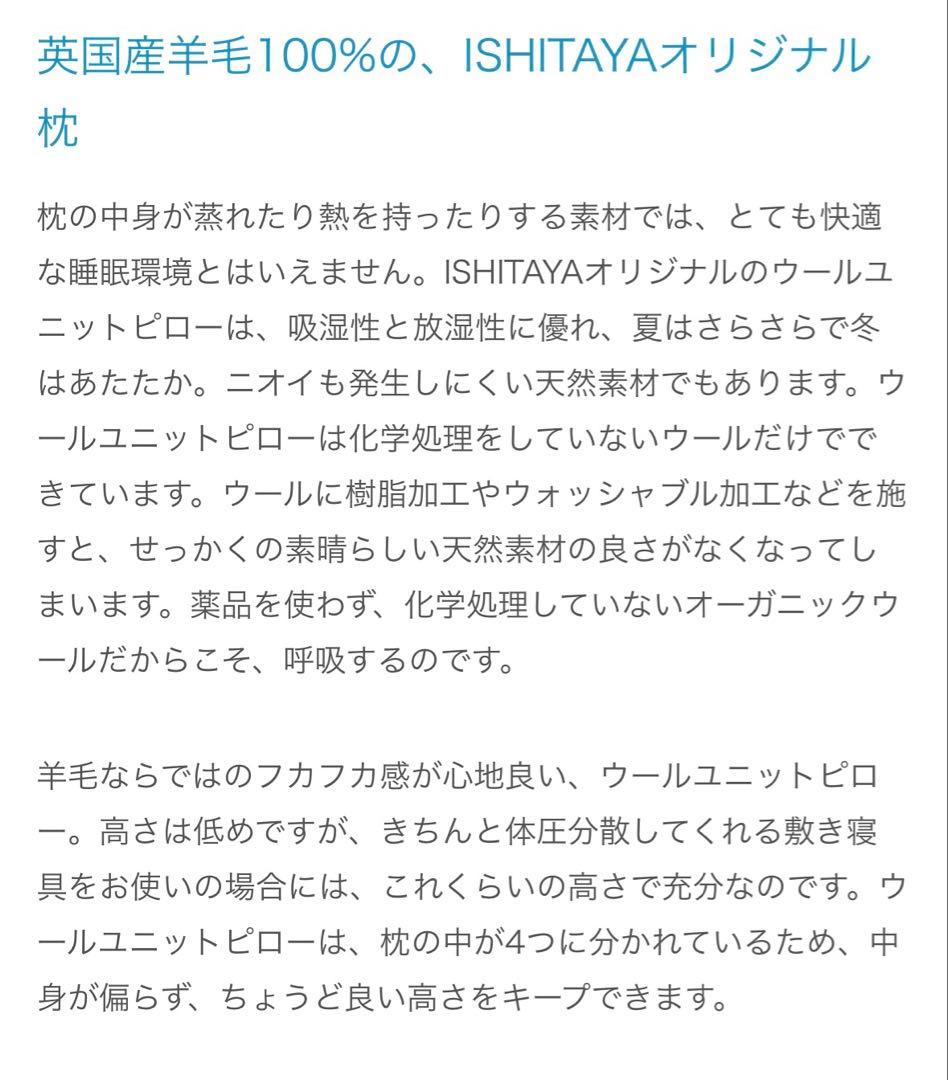 英国産羊毛100%の、ISHITAYAオリジナル枕

枕の中身が蒸れたり熱を持ったりする素材では、とても快適な睡眠環境とはいえません。ISHITAYAオリジナルのウールユニットピローは、吸湿性と放湿性に優れ、夏はさらさらで冬はあたたか。ニオイも発生しにくい天然素材でもあります。ウールユニットピローは化学処理をしていないウールだけでできています。ウールに樹脂加工やウォッシャブル加工などを施すと、せっかくの素晴らしい天然素材の良さがなくなってしまいます。薬品を使わず、化学処理していないオーガニックウールだからこそ、呼吸するのです。

羊毛ならではのフカフカ感が心地良い、ウールユニットピロー。高さは低めですが、きちんと体圧分散してくれる敷き寝具をお使いの場合には、これくらいの高さで充分なのです。ウールユニットピローは、枕の中が4つに分かれているため、中身が偏らず、ちょうど良い高さをキープできます。